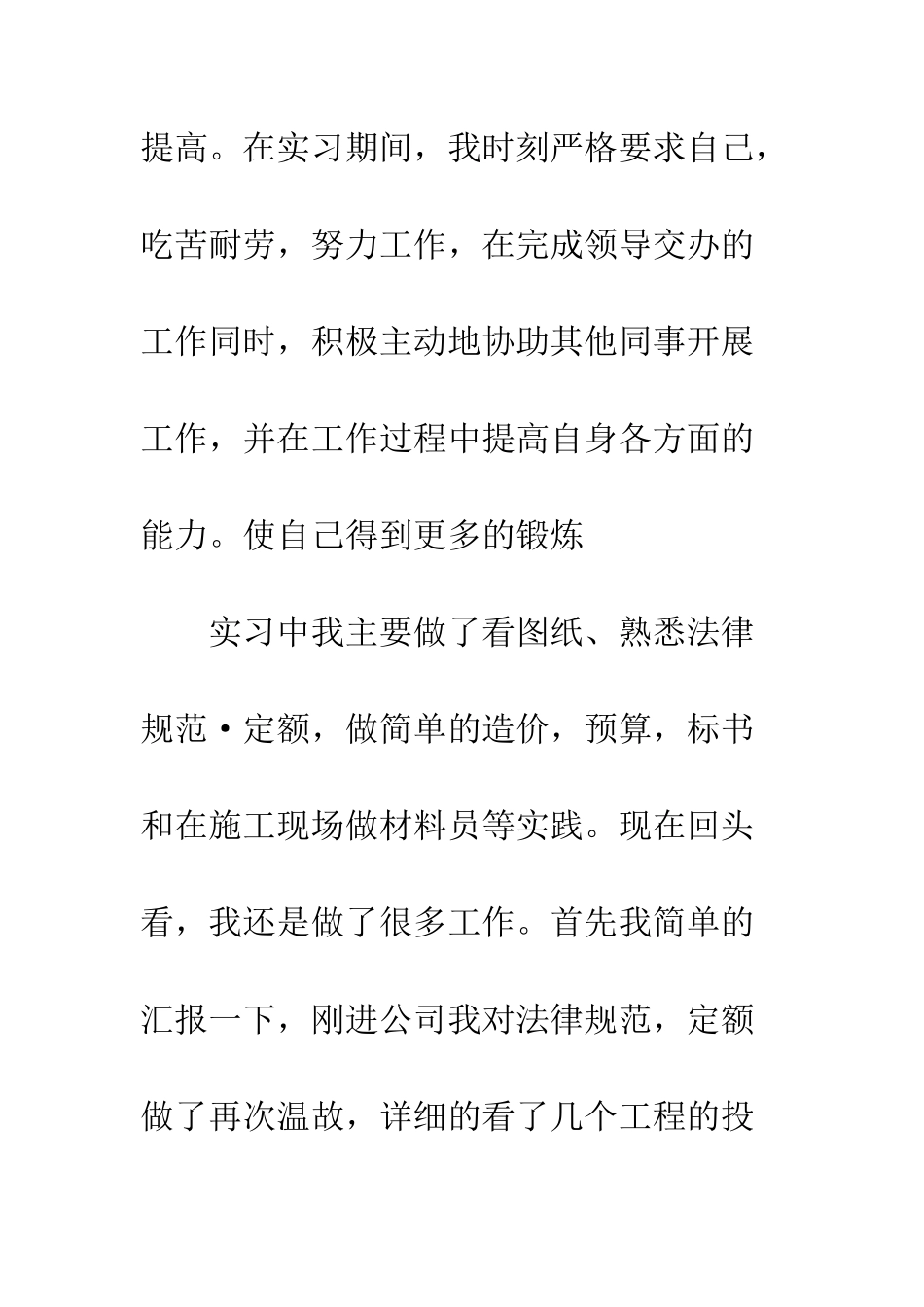 提高。在实习期间，我时刻严格要求自己，吃苦耐劳，努力工作，在完成领导交办的工作同时，积极主动地协助其他同事开展工作，并在工作过程中提高自身各方面的能力。使自己得到更多的锻炼

实习中我主要做了看图纸、熟悉法律规范·定额，做简单的造价，预算，标书和在施工现场做材料员等实践。现在回头看，我还是做了很多工作。首先我简单的汇报一下，刚进公司我对法律规范，定额做了再次温故，详细的看了几个工程的投